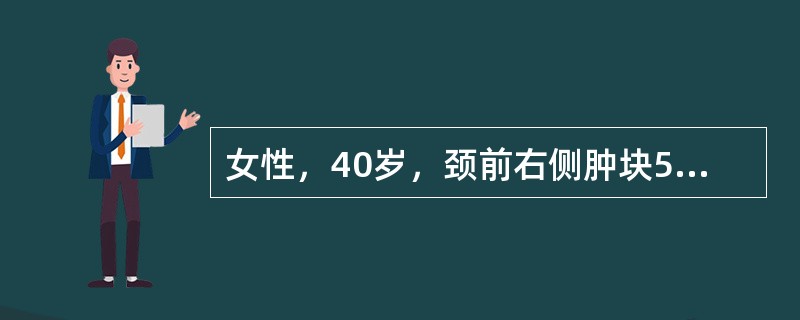 女性，40岁，颈前右侧肿块5...